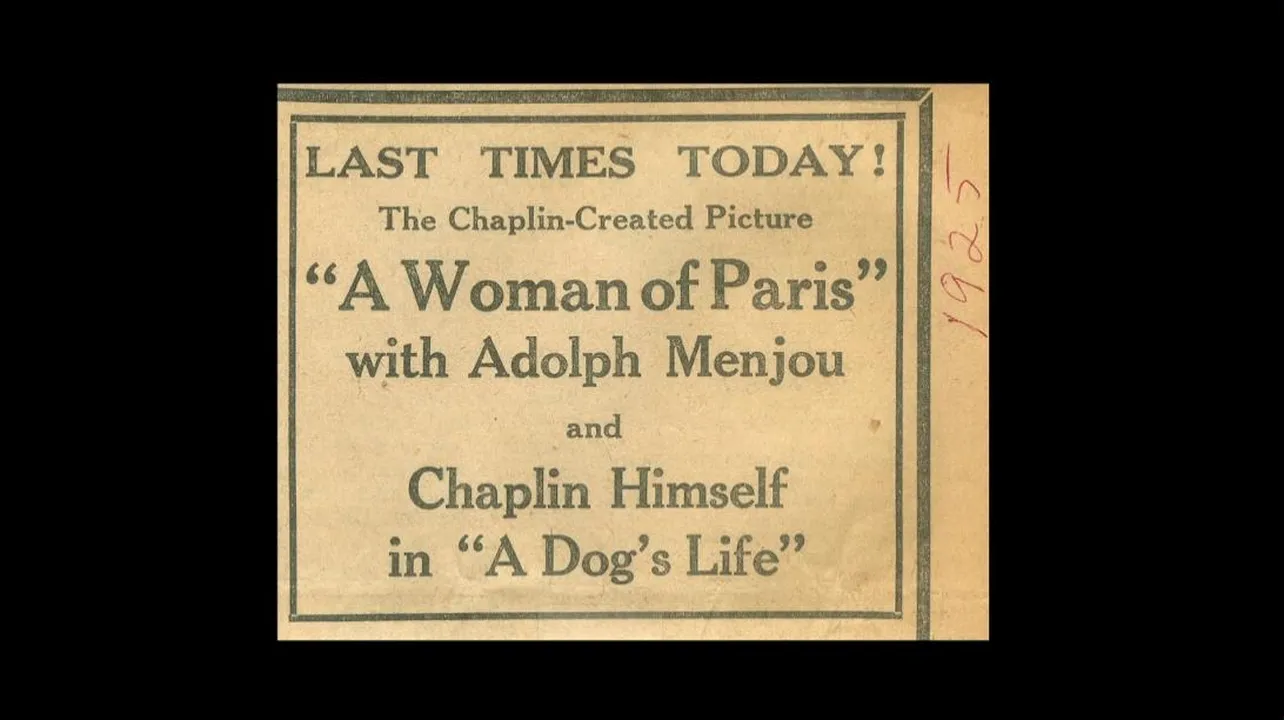 LAST TIMES TODAY!

The Chaplin-Created Picture

"A Woman of Paris"

with Adolph Menjou

and

Chaplin Himself

in "A Dog's Life"

1925